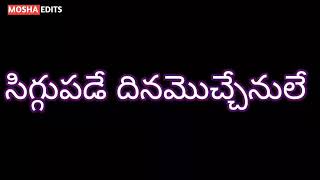 MOSHA EDITS

సిగ్గుపడే దినమొచ్చేనులే